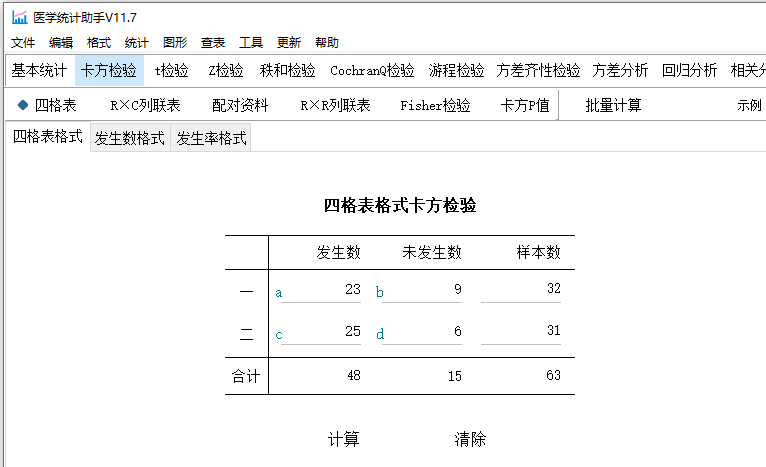 医学统计助手V11.7

文件 编辑 格式 统计 图形 查表 工具 更新 帮助

基本统计 卡方检验 t检验 Z检验 秩和检验 CochranQ检验 游程检验 方差齐性检验 方差分析 回归分析 相关分

◆ 四格表 R×C列联表 配对资料 R×R列联表 Fisher检验 卡方P值 批量计算 示例

四格表格式 发生数格式 发生率格式

四格表格式卡方检验

| | 发生数 | 未发生数 | 样本数 |
|---|---|---|---|
| 一 | a 23 | b 9 | 32 |
| 二 | c 25 | d 6 | 31 |
| 合计 | 48 | 15 | 63 |

计算 清除